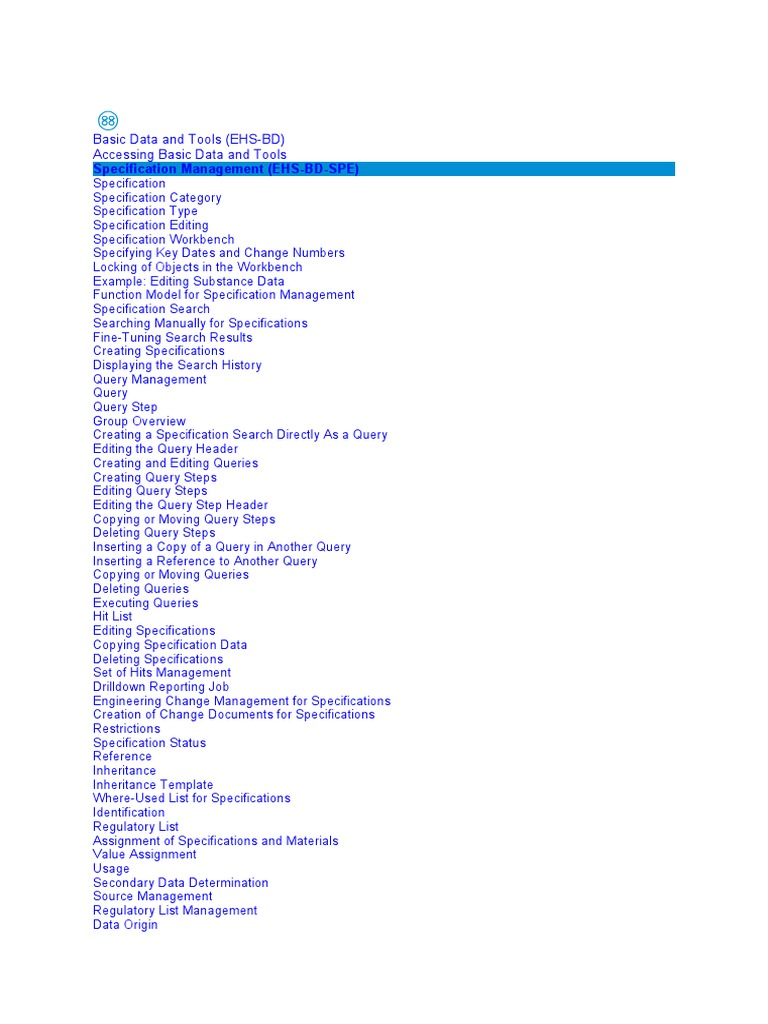 Basic Data and Tools (EHS-BD)
Accessing Basic Data and Tools
Specification Management (EHS-BD-SPE)
Specification
Specification Category
Specification Type
Specification Editing
Specification Workbench
Specifying Key Dates and Change Numbers
Locking of Objects in the Workbench
Example: Editing Substance Data
Function Model for Specification Management
Specification Search
Searching Manually for Specifications
Fine-Tuning Search Results
Creating Specifications
Displaying the Search History
Query Management
Query
Query Step
Group Overview
Creating a Specification Search Directly As a Query
Editing the Query Header
Creating and Editing Queries
Creating Query Steps
Editing Query Steps
Editing the Query Step Header
Copying or Moving Query Steps
Deleting Query Steps
Inserting a Copy of a Query in Another Query
Inserting a Reference to Another Query
Copying or Moving Queries
Deleting Queries
Executing Queries
Hit List
Editing Specifications
Copying Specification Data
Deleting Specifications
Set of Hits Management
Drilldown Reporting Job
Engineering Change Management for Specifications
Creation of Change Documents for Specifications
Restrictions
Specification Status
Reference
Inheritance
Inheritance Template
Where-Used List for Specifications
Identification
Regulatory List
Assignment of Specifications and Materials
Value Assignment
Usage
Secondary Data Determination
Source Management
Regulatory List Management
Data Origin